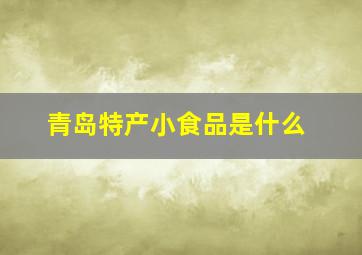 青岛特产小食品是什么